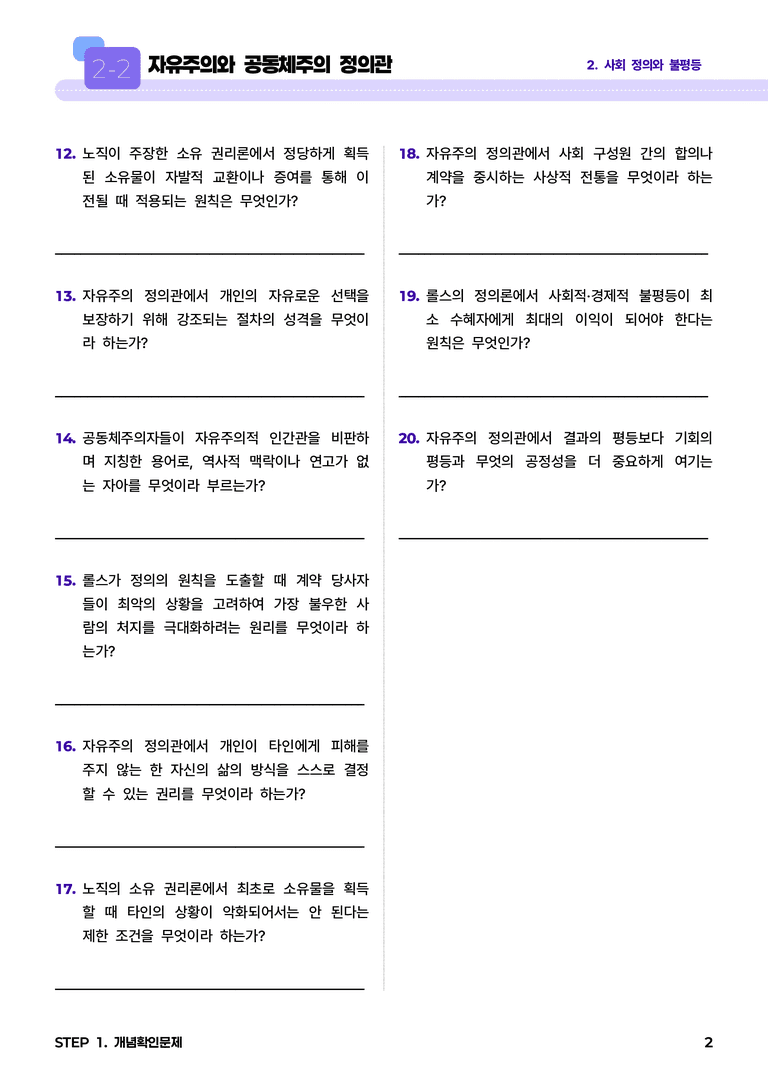 2-2 자유주의와 공동체주의 정의관

2. 사회 정의와 불평등

12. 노직이 주장한 소유 권리론에서 정당하게 획득된 소유물이 자발적 교환이나 증여를 통해 이전될 때 적용되는 원칙은 무엇인가?

13. 자유주의 정의관에서 개인의 자유로운 선택을 보장하기 위해 강조되는 절차의 성격을 무엇이라 하는가?

14. 공동체주의자들이 자유주의적 인간관을 비판하며 지칭한 용어로, 역사적 맥락이나 연고가 없는 자아를 무엇이라 부르는가?

15. 롤스가 정의의 원칙을 도출할 때 계약 당사자들이 최악의 상황을 고려하여 가장 불우한 사람의 처지를 극대화하려는 원리를 무엇이라 하는가?

16. 자유주의 정의관에서 개인이 타인에게 피해를 주지 않는 한 자신의 삶의 방식을 스스로 결정할 수 있는 권리를 무엇이라 하는가?

17. 노직의 소유 권리론에서 최초로 소유물을 획득할 때 타인의 상황이 악화되어서는 안 된다는 제한 조건을 무엇이라 하는가?

18. 자유주의 정의관에서 사회 구성원 간의 합의나 계약을 중시하는 사상적 전통을 무엇이라 하는가?

19. 롤스의 정의론에서 사회적·경제적 불평등이 최소 수혜자에게 최대의 이익이 되어야 한다는 원칙은 무엇인가?

20. 자유주의 정의관에서 결과의 평등보다 기회의 평등과 무엇의 공정성을 더 중요하게 여기는가?

STEP 1. 개념확인문제

2